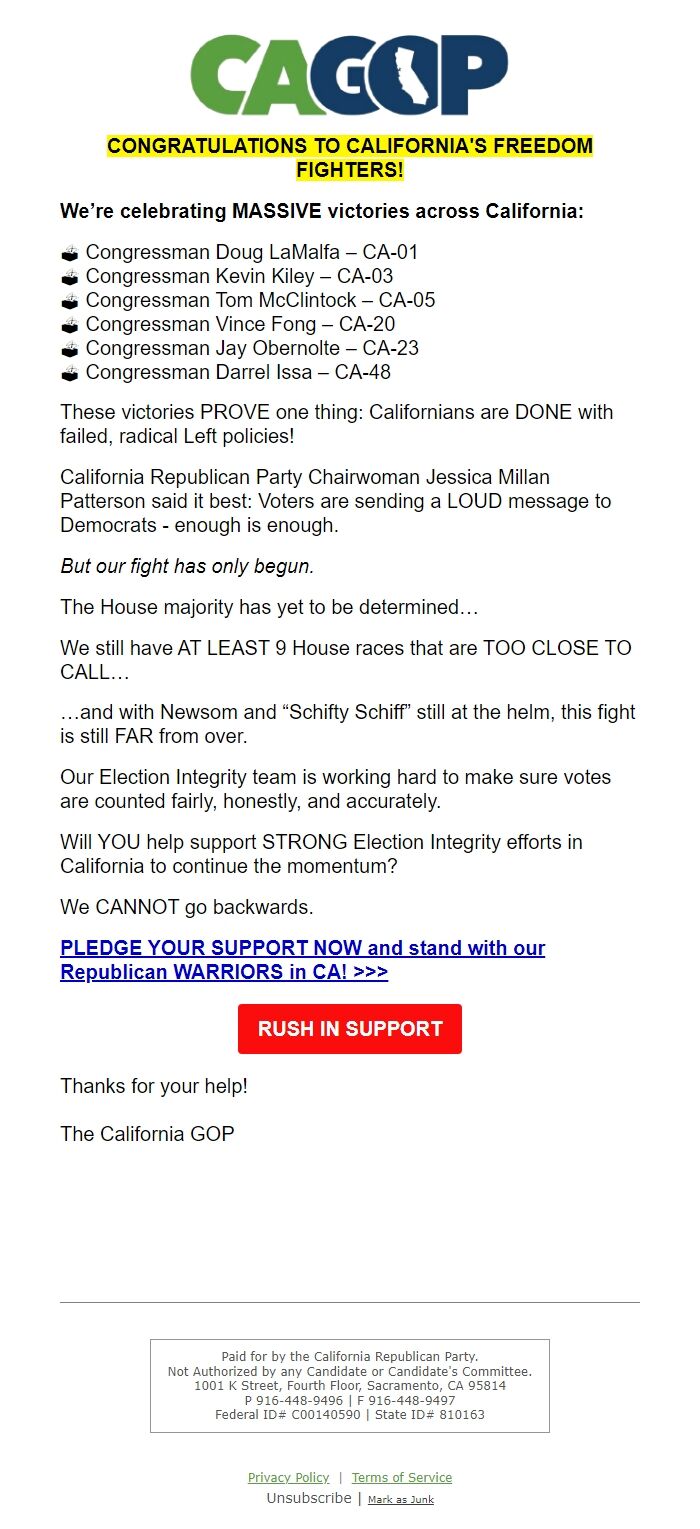 CAGOP

CONGRATULATIONS TO CALIFORNIA'S FREEDOM FIGHTERS!

We're celebrating MASSIVE victories across California:

🗳 Congressman Doug LaMalfa – CA-01
🗳 Congressman Kevin Kiley – CA-03
🗳 Congressman Tom McClintock – CA-05
🗳 Congressman Vince Fong – CA-20
🗳 Congressman Jay Obernolte – CA-23
🗳 Congressman Darrel Issa – CA-48

These victories PROVE one thing: Californians are DONE with failed, radical Left policies!

California Republican Party Chairwoman Jessica Millan Patterson said it best: Voters are sending a LOUD message to Democrats - enough is enough.

But our fight has only begun.

The House majority has yet to be determined…

We still have AT LEAST 9 House races that are TOO CLOSE TO CALL…

…and with Newsom and "Schifty Schiff" still at the helm, this fight is still FAR from over.

Our Election Integrity team is working hard to make sure votes are counted fairly, honestly, and accurately.

Will YOU help support STRONG Election Integrity efforts in California to continue the momentum?

We CANNOT go backwards.

PLEDGE YOUR SUPPORT NOW and stand with our Republican WARRIORS in CA! >>>

RUSH IN SUPPORT

Thanks for your help!

The California GOP

Paid for by the California Republican Party.
Not Authorized by any Candidate or Candidate's Committee.
1001 K Street, Fourth Floor, Sacramento, CA 95814
P 916-448-9496 | F 916-448-9497
Federal ID# C00140590 | State ID# 810163

Privacy Policy | Terms of Service
Unsubscribe | Mark as Junk